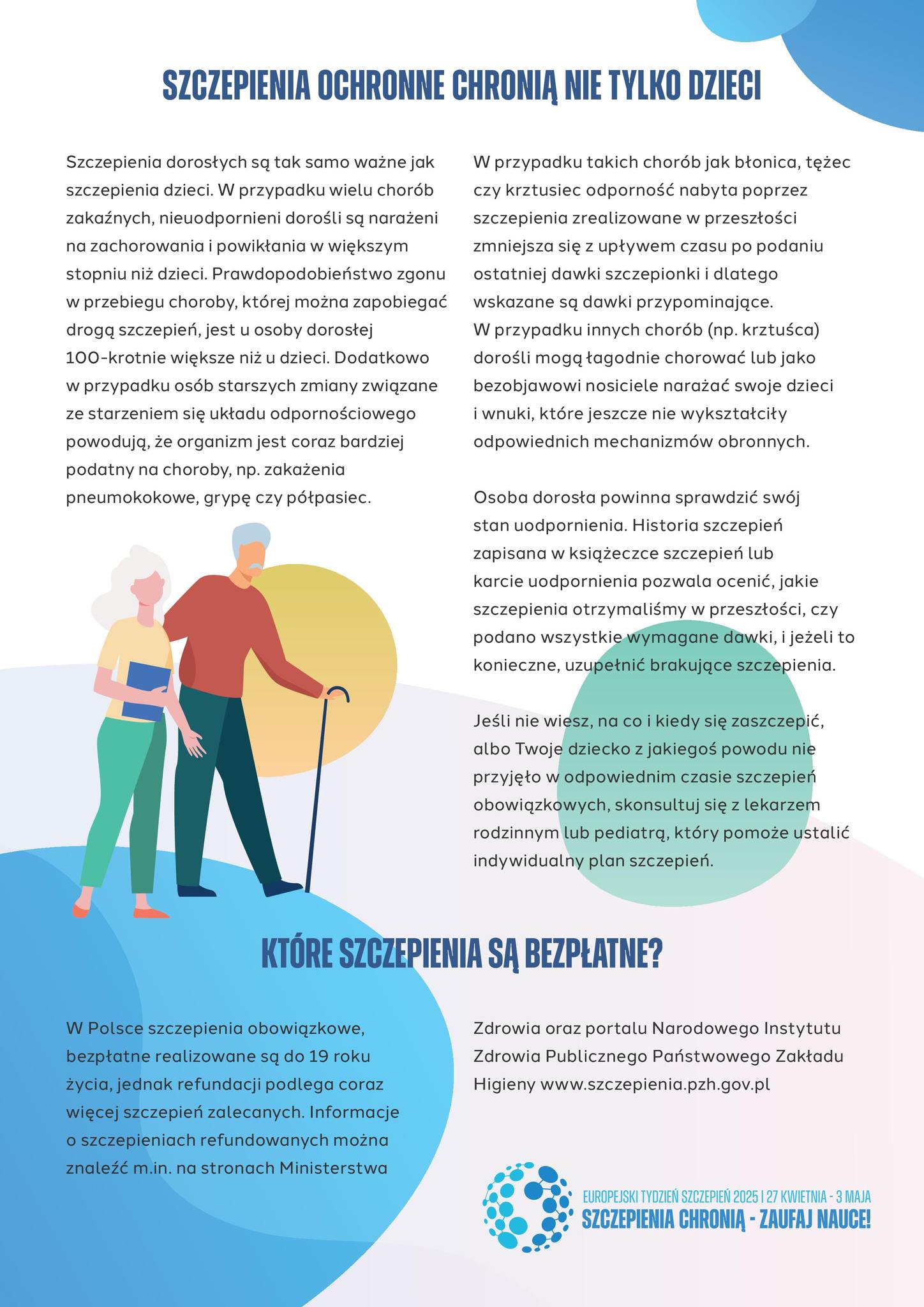 SZCZEPIENIA OCHRONNE CHRONIĄ NIE TYLKO DZIECI

Szczepienia dorosłych są tak samo ważne jak szczepienia dzieci. W przypadku wielu chorób zakaźnych, nieuodpornieni dorośli są narażeni na zachorowania i powikłania w większym stopniu niż dzieci. Prawdopodobieństwo zgonu w przebiegu choroby, której można zapobiegać drogą szczepień, jest u osoby dorosłej 100-krotnie większe niż u dzieci. Dodatkowo w przypadku osób starszych zmiany związane ze starzeniem się układu odpornościowego powodują, że organizm jest coraz bardziej podatny na choroby, np. zakażenia pneumokokowe, grypę czy półpasiec.

W przypadku takich chorób jak błonica, tężec czy krztusiec odporność nabyta poprzez szczepienia zrealizowane w przeszłości zmniejsza się z upływem czasu po podaniu ostatniej dawki szczepionki i dlatego wskazane są dawki przypominające. W przypadku innych chorób (np. krztuśca) dorośli mogą łagodnie chorować lub jako bezobjawowi nosiciele narażać swoje dzieci i wnuki, które jeszcze nie wykształciły odpowiednich mechanizmów obronnych.

Osoba dorosła powinna sprawdzić swój stan uodpornienia. Historia szczepień zapisana w książeczce szczepień lub karcie uodpornienia pozwala ocenić, jakie szczepienia otrzymaliśmy w przeszłości, czy podano wszystkie wymagane dawki, i jeżeli to konieczne, uzupełnić brakujące szczepienia.

Jeśli nie wiesz, na co i kiedy się zaszczepić, albo Twoje dziecko z jakiegoś powodu nie przyjęło w odpowiednim czasie szczepień obowiązkowych, skonsultuj się z lekarzem rodzinnym lub pediatrą, który pomoże ustalić indywidualny plan szczepień.

KTÓRE SZCZEPIENIA SĄ BEZPŁATNE?

W Polsce szczepienia obowiązkowe, bezpłatne realizowane są do 19 roku życia, jednak refundacji podlega coraz więcej szczepień zalecanych. Informacje o szczepieniach refundowanych można znaleźć m.in. na stronach Ministerstwa Zdrowia oraz portalu Narodowego Instytutu Zdrowia Publicznego Państwowego Zakładu Higieny www.szczepienia.pzh.gov.pl

EUROPEJSKI TYDZIEŃ SZCZEPIEŃ 2025 | 27 KWIETNIA - 3 MAJA
SZCZEPIENIA CHRONIĄ - ZAUFAJ NAUCE!